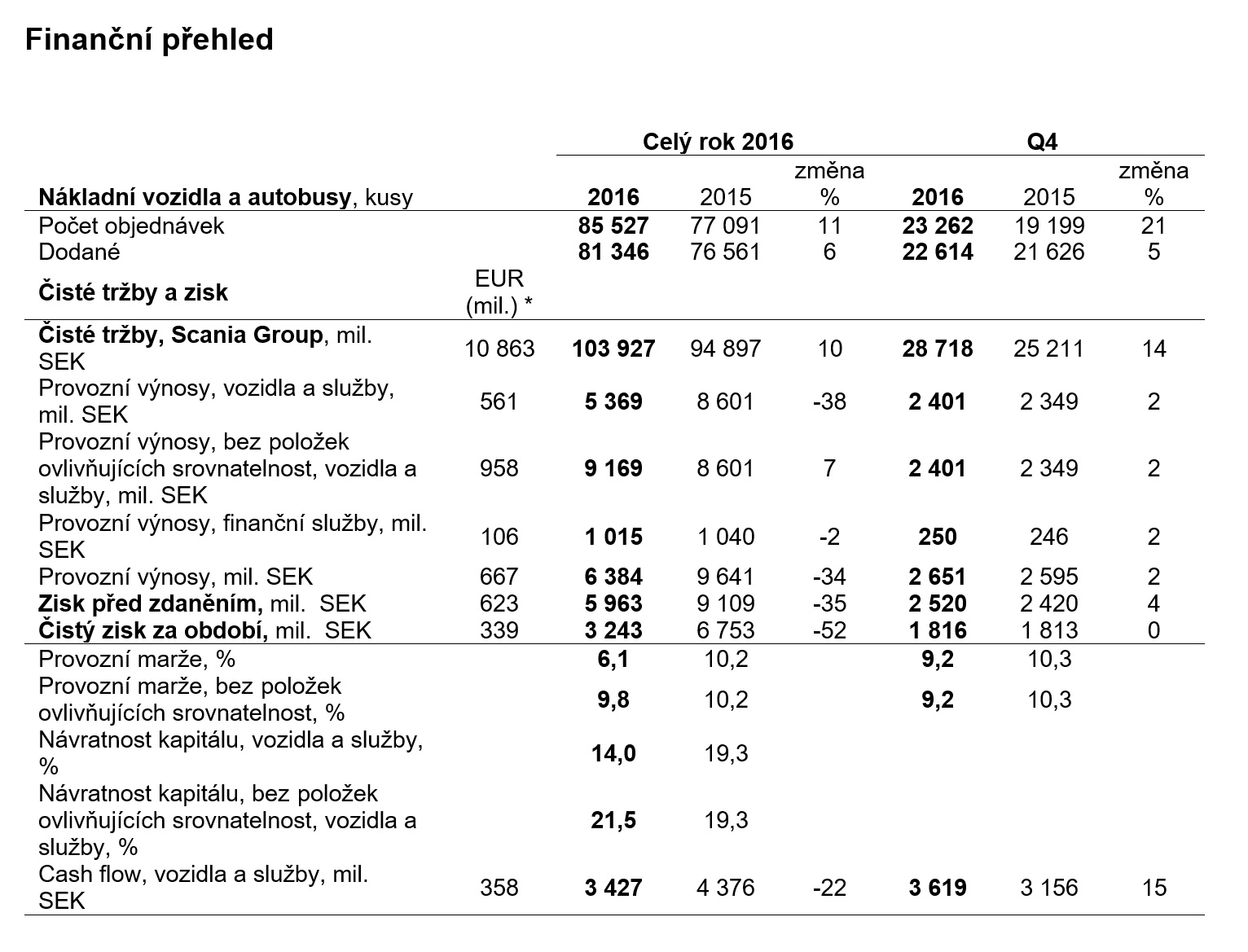 Finanční přehled

| | | Celý rok 2016 | | | Q4 | | |
|---|---|---|---|---|---|---|---|
| Nákladní vozidla a autobusy, kusy | | 2016 | 2015 | změna % | 2016 | 2015 | změna % |
| Počet objednávek | | 85 527 | 77 091 | 11 | 23 262 | 19 199 | 21 |
| Dodané | | 81 346 | 76 561 | 6 | 22 614 | 21 626 | 5 |
| Čisté tržby a zisk | EUR (mil.) * | | | | | | |
| Čisté tržby, Scania Group, mil. SEK | 10 863 | 103 927 | 94 897 | 10 | 28 718 | 25 211 | 14 |
| Provozní výnosy, vozidla a služby, mil. SEK | 561 | 5 369 | 8 601 | -38 | 2 401 | 2 349 | 2 |
| Provozní výnosy, bez položek ovlivňujících srovnatelnost, vozidla a služby, mil. SEK | 958 | 9 169 | 8 601 | 7 | 2 401 | 2 349 | 2 |
| Provozní výnosy, finanční služby, mil. SEK | 106 | 1 015 | 1 040 | -2 | 250 | 246 | 2 |
| Provozní výnosy, mil. SEK | 667 | 6 384 | 9 641 | -34 | 2 651 | 2 595 | 2 |
| Zisk před zdaněním, mil. SEK | 623 | 5 963 | 9 109 | -35 | 2 520 | 2 420 | 4 |
| Čistý zisk za období, mil. SEK | 339 | 3 243 | 6 753 | -52 | 1 816 | 1 813 | 0 |
| Provozní marže, % | | 6,1 | 10,2 | | 9,2 | 10,3 | |
| Provozní marže, bez položek ovlivňujících srovnatelnost, % | | 9,8 | 10,2 | | 9,2 | 10,3 | |
| Návratnost kapitálu, vozidla a služby, % | | 14,0 | 19,3 | | | | |
| Návratnost kapitálu, bez položek ovlivňujících srovnatelnost, vozidla a služby, % | | 21,5 | 19,3 | | | | |
| Cash flow, vozidla a služby, mil. SEK | 358 | 3 427 | 4 376 | -22 | 3 619 | 3 156 | 15 |